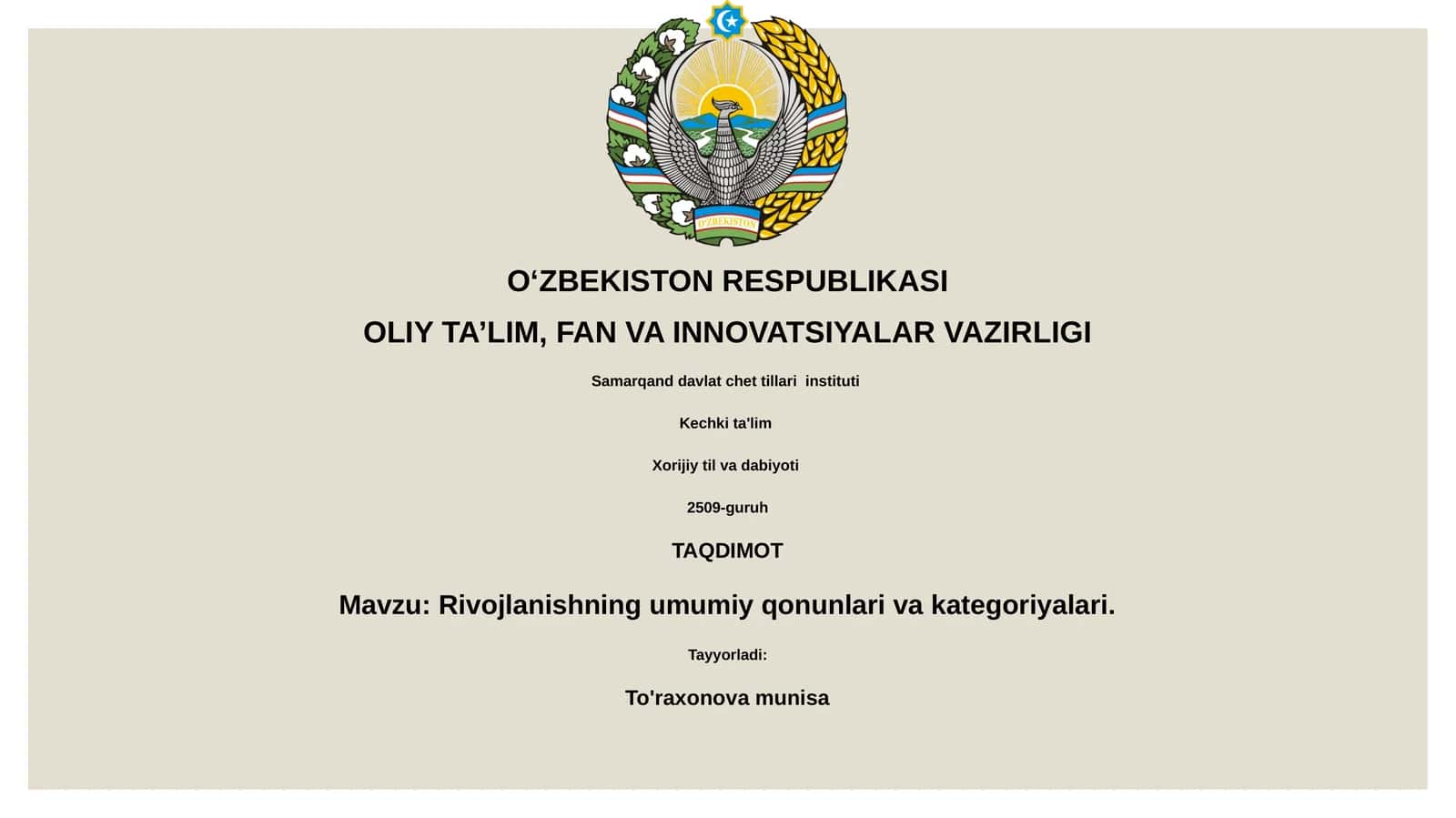 O'ZBEKISTON

O‘ZBEKISTON RESPUBLIKASI

OLIY TA’LIM, FAN VA INNOVATSIYALAR VAZIRLIGI

Samarqand davlat chet tillari instituti

Kechki ta'lim

Xorijiy til va dabiyoti

2509-guruh

TAQDIMOT

Mavzu: Rivojlanishning umumiy qonunlari va kategoriyalari.

Tayyorladi:

To'raxonova munisa